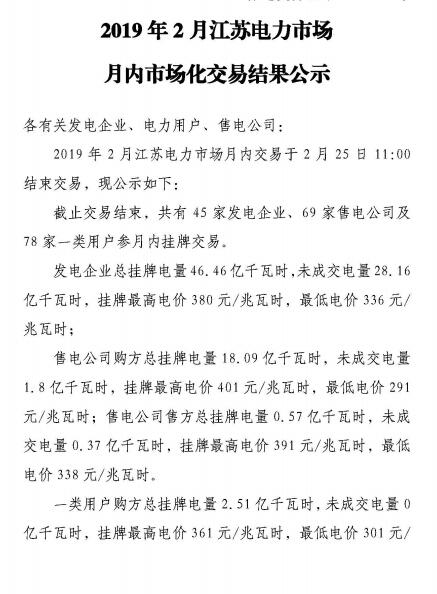 2019 年 2 月江苏电力市场

月内市场化交易结果公示

各有关发电企业、电力用户、售电公司：

2019 年 2 月江苏电力市场月内交易于 2 月 25 日 11:00 结束交易，现公示如下：

截止交易结束，共有 45 家发电企业、69 家售电公司及 78 家一类用户参月内挂牌交易。

发电企业总挂牌电量 46.46 亿千瓦时，未成交电量 28.16 亿千瓦时，挂牌最高电价 380 元/兆瓦时，最低电价 336 元/兆瓦时；

售电公司购方总挂牌电量 18.09 亿千瓦时，未成交电量 1.8 亿千瓦时，挂牌最高电价 401 元/兆瓦时，最低电价 291 元/兆瓦时；售电公司售方总挂牌电量 0.57 亿千瓦时，未成交电量 0.37 亿千瓦时，挂牌最高电价 391 元/兆瓦时，最低电价 338 元/兆瓦时。

一类用户购方总挂牌电量 2.51 亿千瓦时，未成交电量 0 亿千瓦时，挂牌最高电价 361 元/兆瓦时，最低电价 301 元/